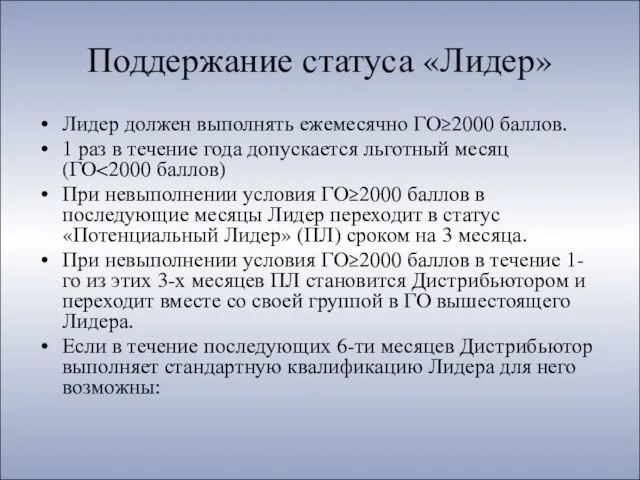 Поддержание статуса «Лидер»

• Лидер должен выполнять ежемесячно ГО≥2000 баллов.
• 1 раз в течение года допускается льготный месяц (ГО<2000 баллов)
• При невыполнении условия ГО≥2000 баллов в последующие месяцы Лидер переходит в статус «Потенциальный Лидер» (ПЛ) сроком на 3 месяца.
• При невыполнении условия ГО≥2000 баллов в течение 1-го из этих 3-х месяцев ПЛ становится Дистрибьютором и переходит вместе со своей группой в ГО вышестоящего Лидера.
• Если в течение последующих 6-ти месяцев Дистрибьютор выполняет стандартную квалификацию Лидера для него возможны: